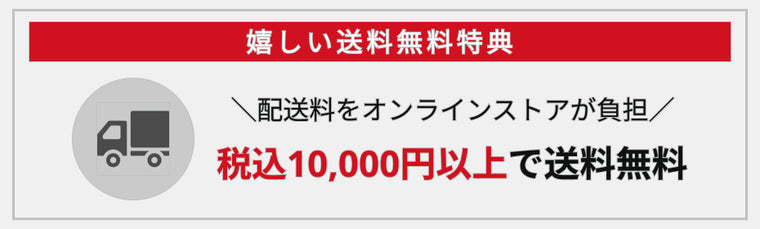 嬉しい送料無料特典

＼配送料をオンラインストアが負担／

税込10,000円以上で送料無料